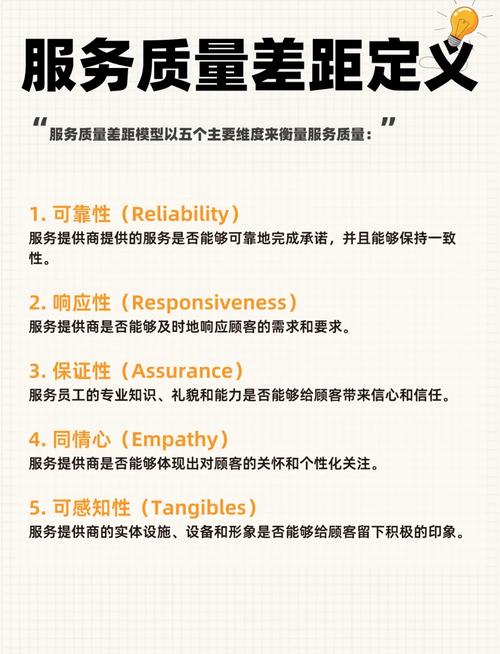 服务质量差距定义

“服务质量差距模型以五个主要维度来衡量服务质量：”

1. 可靠性（Reliability）
服务提供商提供的服务是否能够可靠地完成承诺，并且能够保持一致性。

2. 响应性（Responsiveness）
服务提供商是否能够及时地响应顾客的需求和要求。

3. 保证性（Assurance）
服务员工的专业知识、礼貌和能力是否能够给顾客带来信心和信任。

4. 同情心（Empathy）
服务提供商是否能够体现出对顾客的关怀和个性化关注。

5. 可感知性（Tangibles）
服务提供商的实体设施、设备和形象是否能够给顾客留下积极的印象。